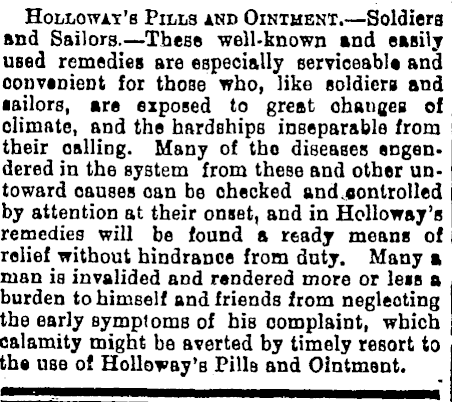 HOLLOWAY'S PILLS AND OINTMENT.—Soldiers and Sailors.—These well-known and easily used remedies are especially serviceable and convenient for those who, like soldiers and sailors, are exposed to great changes of climate, and the hardships inseparable from their calling. Many of the diseases engendered in the system from these and other untoward causes can be checked and controlled by attention at their onset, and in Holloway's remedies will be found a ready means of relief without hindrance from duty. Many a man is invalided and rendered more or less a burden to himself and friends from neglecting the early symptoms of his complaint, which calamity might be averted by timely resort to the use of Holloway's Pills and Ointment.